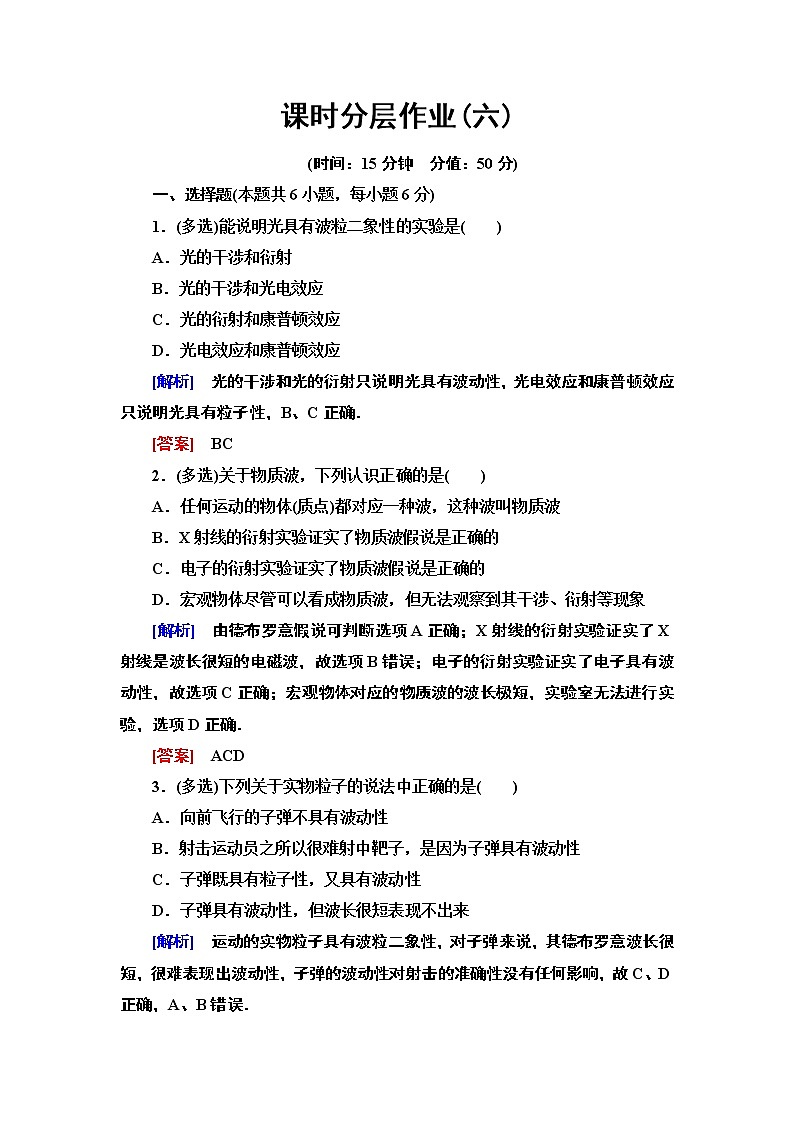 课时分层作业(六)

(时间：15 分钟　分值：50 分)

一、选择题(本题共 6 小题，每小题 6 分)

1．(多选)能说明光具有波粒二象性的实验是(　　)

A．光的干涉和衍射

B．光的干涉和光电效应

C．光的衍射和康普顿效应

D．光电效应和康普顿效应

[解析]　光的干涉和光的衍射只说明光具有波动性，光电效应和康普顿效应只说明光具有粒子性，B、C 正确．

[答案]　BC

2．(多选)关于物质波，下列认识正确的是(　　)

A．任何运动的物体(质点)都对应一种波，这种波叫物质波

B．X 射线的衍射实验证实了物质波假说是正确的

C．电子的衍射实验证实了物质波假说是正确的

D．宏观物体尽管可以看成物质波，但无法观察到其干涉、衍射等现象

[解析]　由德布罗意假说可判断选项 A 正确；X 射线的衍射实验证实了 X 射线是波长很短的电磁波，故选项 B 错误；电子的衍射实验证实了电子具有波动性，故选项 C 正确；宏观物体对应的物质波的波长极短，实验室无法进行实验，选项 D 正确．

[答案]　ACD

3．(多选)下列关于实物粒子的说法中正确的是(　　)

A．向前飞行的子弹不具有波动性

B．射击运动员之所以很难射中靶子，是因为子弹具有波动性

C．子弹既具有粒子性，又具有波动性

D．子弹具有波动性，但波长很短表现不出来

[解析]　运动的实物粒子具有波粒二象性，对子弹来说，其德布罗意波长很短，很难表现出波动性，子弹的波动性对射击的准确性没有任何影响，故 C、D 正确，A、B 错误．